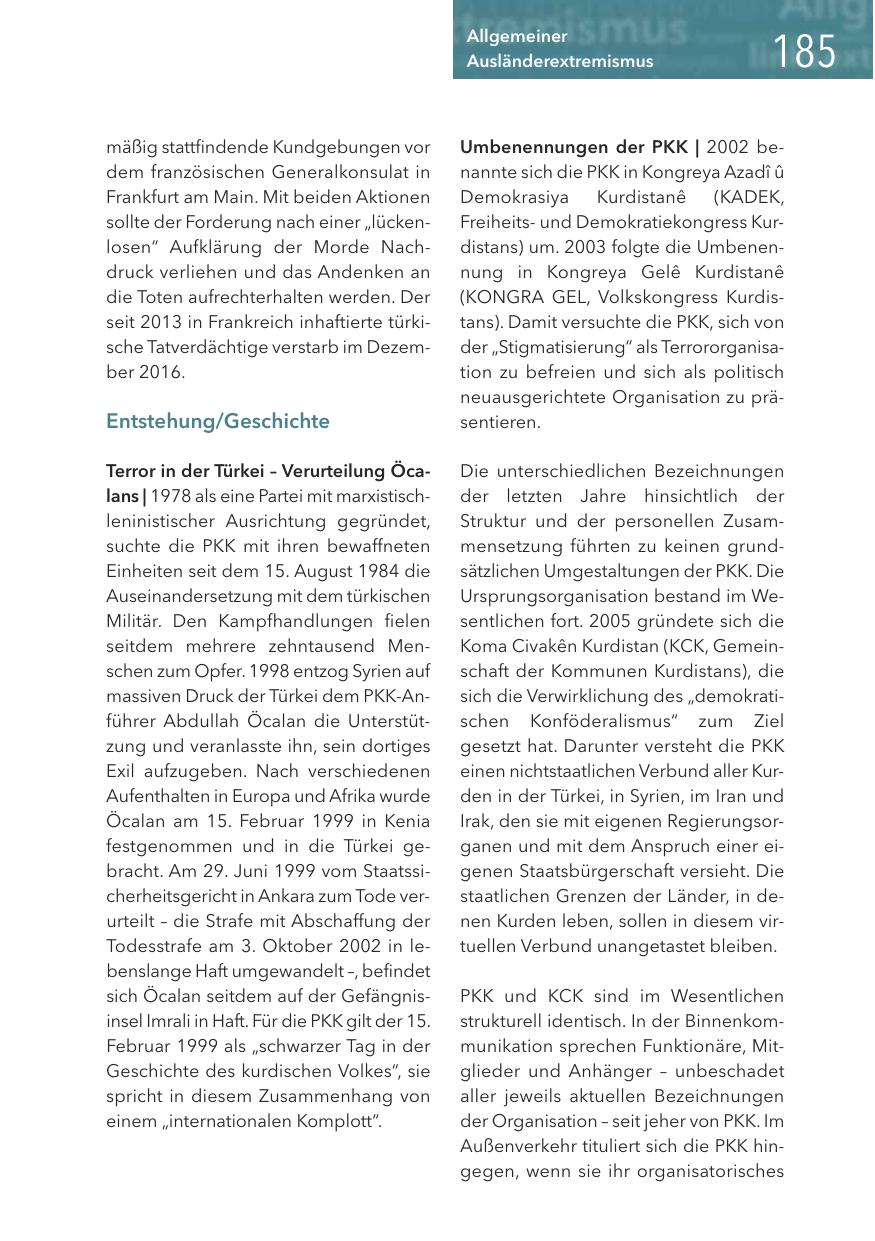 Allgemeiner
Ausländerextremismus
185

mäßig stattfindende Kundgebungen vor dem französischen Generalkonsulat in Frankfurt am Main. Mit beiden Aktionen sollte der Forderung nach einer „lückenlosen" Aufklärung der Morde Nachdruck verliehen und das Andenken an die Toten aufrechterhalten werden. Der seit 2013 in Frankreich inhaftierte türkische Tatverdächtige verstarb im Dezember 2016.

Entstehung/Geschichte

Terror in der Türkei – Verurteilung Öcalans | 1978 als eine Partei mit marxistisch-leninistischer Ausrichtung gegründet, suchte die PKK mit ihren bewaffneten Einheiten seit dem 15. August 1984 die Auseinandersetzung mit dem türkischen Militär. Den Kampfhandlungen fielen seitdem mehrere zehntausend Menschen zum Opfer. 1998 entzog Syrien auf massiven Druck der Türkei dem PKK-Anführer Abdullah Öcalan die Unterstützung und veranlasste ihn, sein dortiges Exil aufzugeben. Nach verschiedenen Aufenthalten in Europa und Afrika wurde Öcalan am 15. Februar 1999 in Kenia festgenommen und in die Türkei gebracht. Am 29. Juni 1999 vom Staatssicherheitsgericht in Ankara zum Tode verurteilt – die Strafe mit Abschaffung der Todesstrafe am 3. Oktober 2002 in lebenslange Haft umgewandelt –, befindet sich Öcalan seitdem auf der Gefängnisinsel Imrali in Haft. Für die PKK gilt der 15. Februar 1999 als „schwarzer Tag in der Geschichte des kurdischen Volkes", sie spricht in diesem Zusammenhang von einem „internationalen Komplott".

Umbenennungen der PKK | 2002 benannte sich die PKK in Kongreya Azadî û Demokrasiya Kurdistanê (KADEK, Freiheits- und Demokratiekongress Kurdistans) um. 2003 folgte die Umbenennung in Kongreya Gelê Kurdistanê (KONGRA GEL, Volkskongress Kurdistans). Damit versuchte die PKK, sich von der „Stigmatisierung" als Terrororganisation zu befreien und sich als politisch neuausgerichtete Organisation zu präsentieren.

Die unterschiedlichen Bezeichnungen der letzten Jahre hinsichtlich der Struktur und der personellen Zusammensetzung führten zu keinen grundsätzlichen Umgestaltungen der PKK. Die Ursprungsorganisation bestand im Wesentlichen fort. 2005 gründete sich die Koma Civakên Kurdistan (KCK, Gemeinschaft der Kommunen Kurdistans), die sich die Verwirklichung des „demokratischen Konföderalismus" zum Ziel gesetzt hat. Darunter versteht die PKK einen nichtstaatlichen Verbund aller Kurden in der Türkei, in Syrien, im Iran und Irak, den sie mit eigenen Regierungsorganen und mit dem Anspruch einer eigenen Staatsbürgerschaft versieht. Die staatlichen Grenzen der Länder, in denen Kurden leben, sollen in diesem virtuellen Verbund unangetastet bleiben.

PKK und KCK sind im Wesentlichen strukturell identisch. In der Binnenkommunikation sprechen Funktionäre, Mitglieder und Anhänger – unbeschadet aller jeweils aktuellen Bezeichnungen der Organisation – seit jeher von PKK. Im Außenverkehr tituliert sich die PKK hingegen, wenn sie ihr organisatorisches